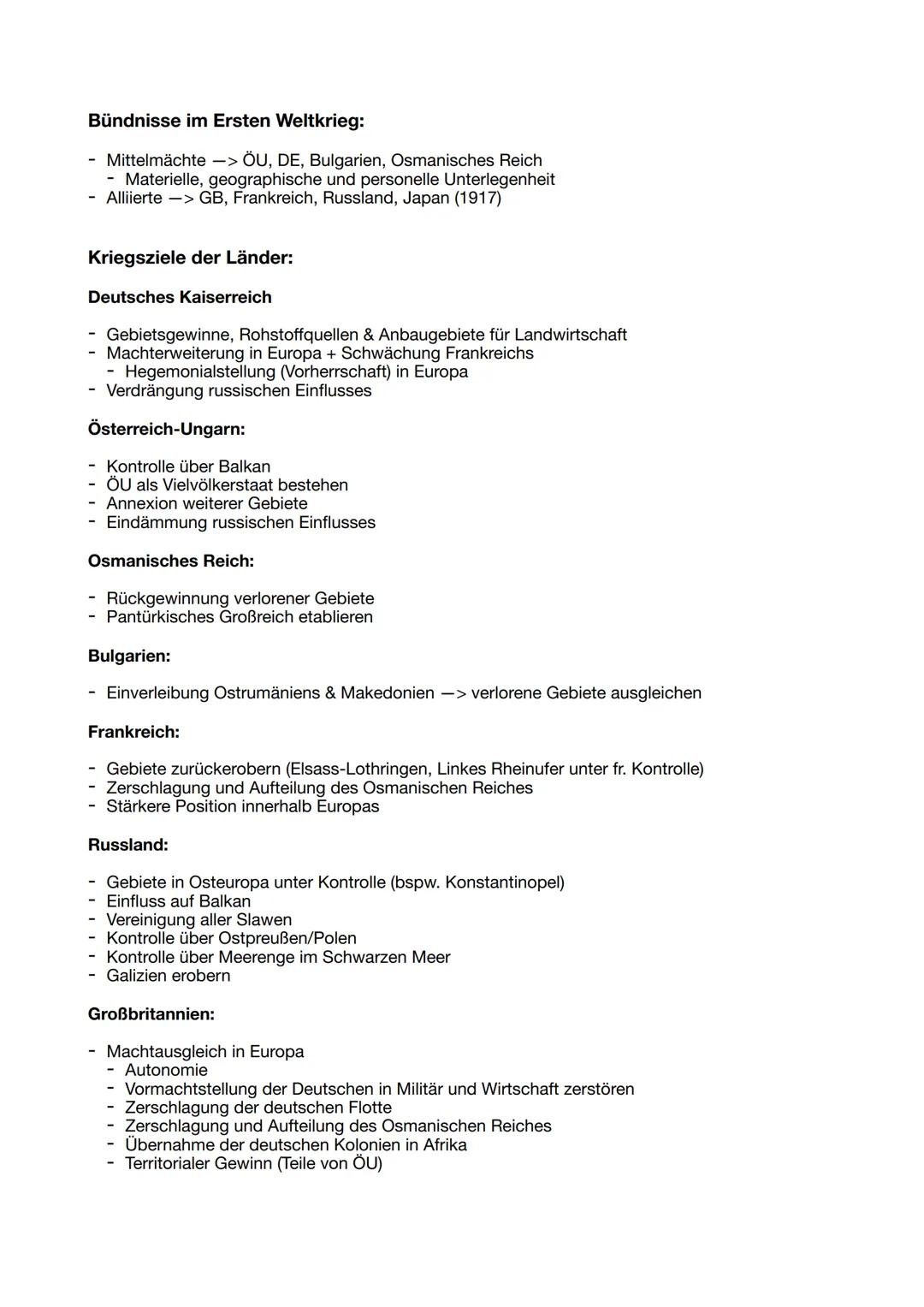 **Bündnisse im Ersten Weltkrieg:**

- Mittelmächte —> ÖU, DE, Bulgarien, Osmanisches Reich
  - Materielle, geographische und personelle Unterlegenheit
- Alliierte —> GB, Frankreich, Russland, Japan (1917)

**Kriegsziele der Länder:**

**Deutsches Kaiserreich**

- Gebietsgewinne, Rohstoffquellen & Anbaugebiete für Landwirtschaft
- Machterweiterung in Europa + Schwächung Frankreichs
  - Hegemonialstellung (Vorherrschaft) in Europa
- Verdrängung russischen Einflusses

**Österreich-Ungarn:**

- Kontrolle über Balkan
- ÖU als Vielvölkerstaat bestehen
- Annexion weiterer Gebiete
- Eindämmung russischen Einflusses

**Osmanisches Reich:**

- Rückgewinnung verlorener Gebiete
- Pantürkisches Großreich etablieren

**Bulgarien:**

- Einverleibung Ostrumäniens & Makedonien —> verlorene Gebiete ausgleichen

**Frankreich:**

- Gebiete zurückerobern (Elsass-Lothringen, Linkes Rheinufer unter fr. Kontrolle)
- Zerschlagung und Aufteilung des Osmanischen Reiches
- Stärkere Position innerhalb Europas

**Russland:**

- Gebiete in Osteuropa unter Kontrolle (bspw. Konstantinopel)
- Einfluss auf Balkan
- Vereinigung aller Slawen
- Kontrolle über Ostpreußen/Polen
- Kontrolle über Meerenge im Schwarzen Meer
- Galizien erobern

**Großbritannien:**

- Machtausgleich in Europa
  - Autonomie
  - Vormachtstellung der Deutschen in Militär und Wirtschaft zerstören
  - Zerschlagung der deutschen Flotte
  - Zerschlagung und Aufteilung des Osmanischen Reiches
  - Übernahme der deutschen Kolonien in Afrika
  - Territorialer Gewinn (Teile von ÖU)